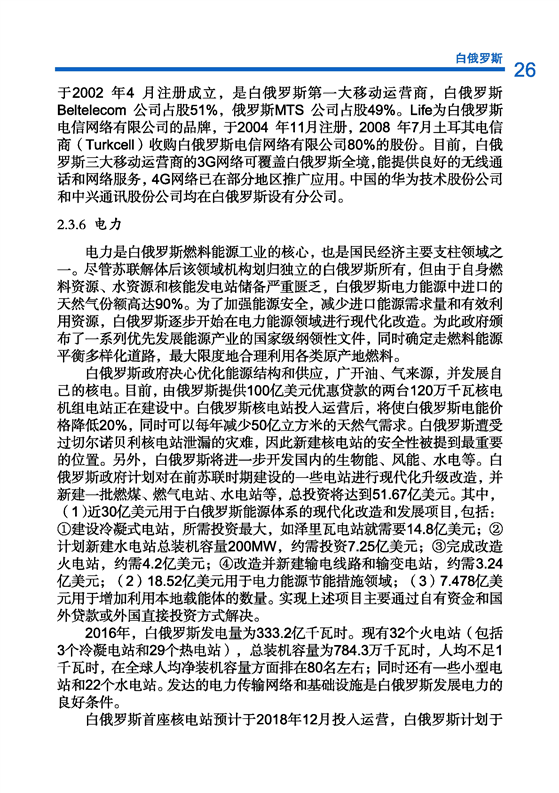 白俄罗斯 26

于2002 年4 月注册成立，是白俄罗斯第一大移动运营商，白俄罗斯Beltelecom 公司占股51%，俄罗斯MTS 公司占股49%。Life为白俄罗斯电信网络有限公司的品牌，于2004 年11月注册，2008 年7月土耳其电信商（Turkcell）收购白俄罗斯电信网络有限公司80%的股份。目前，白俄罗斯三大移动运营商的3G网络可覆盖白俄罗斯全境，能提供良好的无线通话和网络服务，4G网络已在部分地区推广应用。中国的华为技术股份公司和中兴通讯股份公司均在白俄罗斯设有分公司。

2.3.6 电力

电力是白俄罗斯燃料能源工业的核心，也是国民经济主要支柱领域之一。尽管苏联解体后该领域机构划归独立的白俄罗斯所有，但由于自身燃料资源、水资源和核能发电站储备严重匮乏，白俄罗斯电力能源中进口的天然气份额高达90%。为了加强能源安全，减少进口能源需求量和有效利用资源，白俄罗斯逐步开始在电力能源领域进行现代化改造。为此政府颁布了一系列优先发展能源产业的国家级纲领性文件，同时确定走燃料能源平衡多样化道路，最大限度地合理利用各类原产地燃料。

白俄罗斯政府决心优化能源结构和供应，广开油、气来源，并发展自己的核电。目前，由俄罗斯提供100亿美元优惠贷款的两台120万千瓦核电机组电站正在建设中。白俄罗斯核电站投入运营后，将使白俄罗斯电能价格降低20%，同时可以每年减少50亿立方米的天然气需求。白俄罗斯遭受过切尔诺贝利核电站泄漏的灾难，因此新建核电站的安全性被提到最重要的位置。另外，白俄罗斯将进一步开发国内的生物能、风能、水电等。白俄罗斯政府计划对在前苏联时期建设的一些电站进行现代化升级改造，并新建一批燃煤、燃气电站、水电站等，总投资将达到51.67亿美元。其中，（1）近30亿美元用于白俄罗斯能源体系的现代化改造和发展项目，包括：①建设冷凝式电站，所需投资最大，如泽里瓦电站就需要14.8亿美元；②计划新建水电站总装机容量200MW，约需投资7.25亿美元；③完成改造火电站，约需4.2亿美元；④改造并新建输电线路和输变电站，约需3.24亿美元；（2）18.52亿美元用于电力能源节能措施领域；（3）7.478亿美元用于增加利用本地载能体的数量。实现上述项目主要通过自有资金和国外贷款或外国直接投资方式解决。

2016年，白俄罗斯发电量为333.2亿千瓦时。现有32个火电站（包括3个冷凝电站和29个热电站），总装机容量为784.3万千瓦时，人均不足1千瓦时，在全球人均净装机容量方面排在80名左右；同时还有一些小型电站和22个水电站。发达的电力传输网络和基础设施是白俄罗斯发展电力的良好条件。

白俄罗斯首座核电站预计于2018年12月投入运营，白俄罗斯计划于